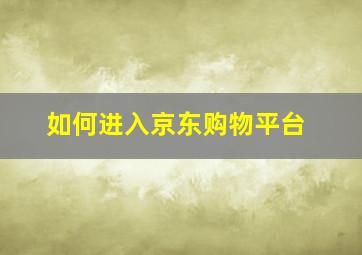 如何进入京东购物平台